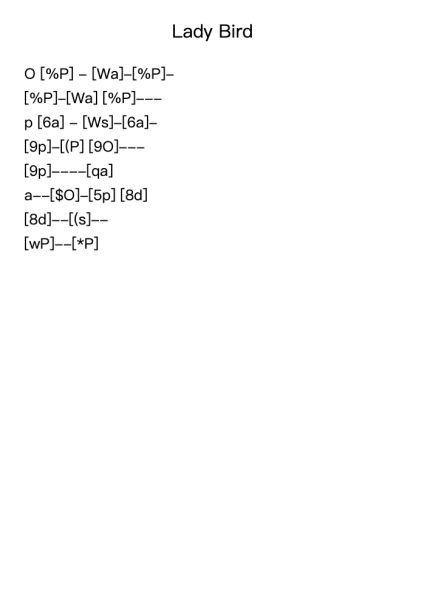 Lady Bird

O [%P] – [Wa]–[%P]–

[%P]–[Wa] [%P]–––

p [6a] – [Ws]–[6a]–

[9p]–[(P] [9O]–––

[9p]––––[qa]

a––[$O]–[5p] [8d]

[8d]––[(s]––

[wP]––[*P]